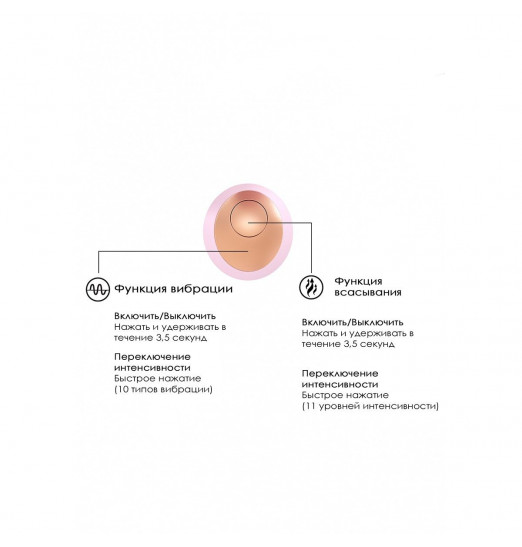 Функция вибрации

Включить/Выключить
Нажать и удерживать в течение 3,5 секунд

Переключение интенсивности
Быстрое нажатие
(10 типов вибрации)

Функция всасывания

Включить/Выключить
Нажать и удерживать в течение 3,5 секунд

Переключение интенсивности
Быстрое нажатие
(11 уровней интенсивности)